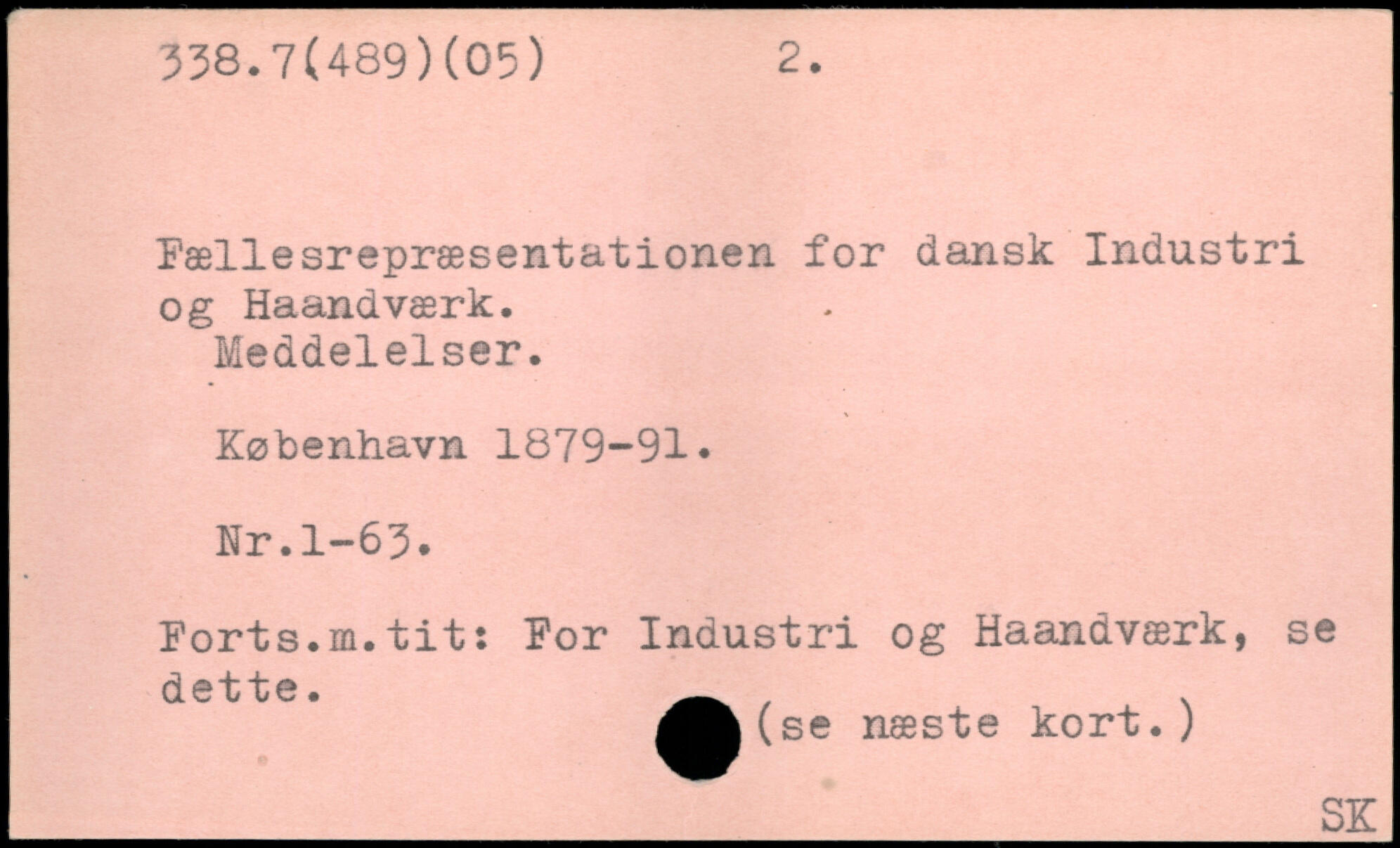 338.7(489)(05) 2.

Fællesrepræsentationen for dansk Industri og Haandværk.

Meddelelser.

København 1879-91.

Nr.1-63.

Forts.m.tit: For Industri og Haandværk, se dette.

(se næste kort.)

SK